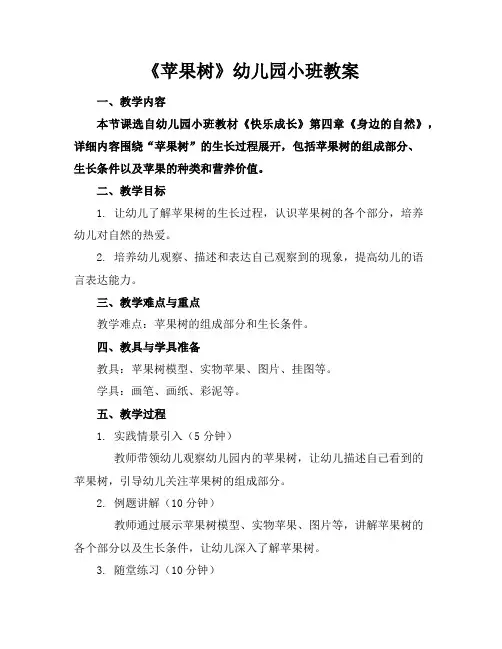 《苹果树》幼儿园小班教案

一、教学内容

本节课选自幼儿园小班教材《快乐成长》第四章《身边的自然》，详细内容围绕“苹果树”的生长过程展开，包括苹果树的组成部分、生长条件以及苹果的种类和营养价值。

二、教学目标

1. 让幼儿了解苹果树的生长过程，认识苹果树的各个部分，培养幼儿对自然的热爱。

2. 培养幼儿观察、描述和表达自己观察到的现象，提高幼儿的语言表达能力。

三、教学难点与重点

教学难点：苹果树的组成部分和生长条件。

四、教具与学具准备

教具：苹果树模型、实物苹果、图片、挂图等。

学具：画笔、画纸、彩泥等。

五、教学过程

1. 实践情景引入（5 分钟）

教师带领幼儿观察幼儿园内的苹果树，让幼儿描述自己看到的苹果树，引导幼儿关注苹果树的组成部分。

2. 例题讲解（10 分钟）

教师通过展示苹果树模型、实物苹果、图片等，讲解苹果树的各个部分以及生长条件，让幼儿深入了解苹果树。

3. 随堂练习（10 分钟）